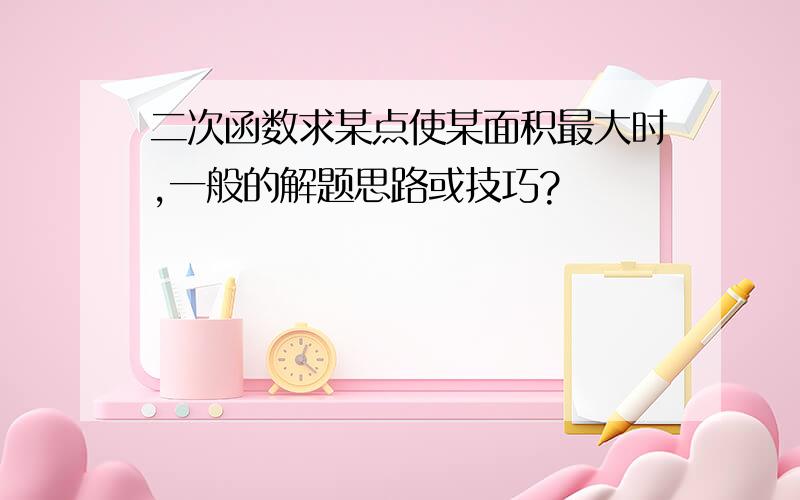 二次函数求某点使某面积最大时,一般的解题思路或技巧?